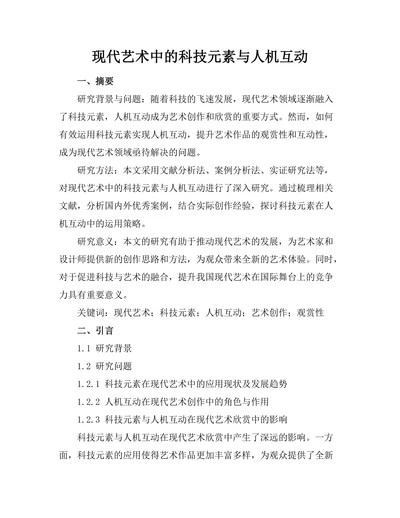 现代艺术中的科技元素与人机互动

一、摘要

研究背景与问题：随着科技的飞速发展，现代艺术领域逐渐融入了科技元素，人机互动成为艺术创作和欣赏的重要方式。然而，如何有效运用科技元素实现人机互动，提升艺术作品的观赏性和互动性，成为现代艺术领域亟待解决的问题。

研究方法：本文采用文献分析法、案例分析法、实证研究法等，对现代艺术中的科技元素与人机互动进行了深入研究。通过梳理相关文献，分析国内外优秀案例，结合实际创作经验，探讨科技元素在人机互动中的运用策略。

研究意义：本文的研究有助于推动现代艺术的发展，为艺术家和设计师提供新的创作思路和方法，为观众带来全新的艺术体验。同时，对于促进科技与艺术的融合，提升我国现代艺术在国际舞台上的竞争力具有重要意义。

关键词：现代艺术；科技元素；人机互动；艺术创作；观赏性

二、引言

1.1 研究背景

1.2 研究问题

1.2.1 科技元素在现代艺术中的应用现状及发展趋势

1.2.2 人机互动在现代艺术创作中的角色与作用

1.2.3 科技元素与人机互动在现代艺术欣赏中的影响

科技元素与人机互动在现代艺术欣赏中产生了深远的影响。一方面，科技元素的应用使得艺术作品更加丰富多样，为观众提供了全新